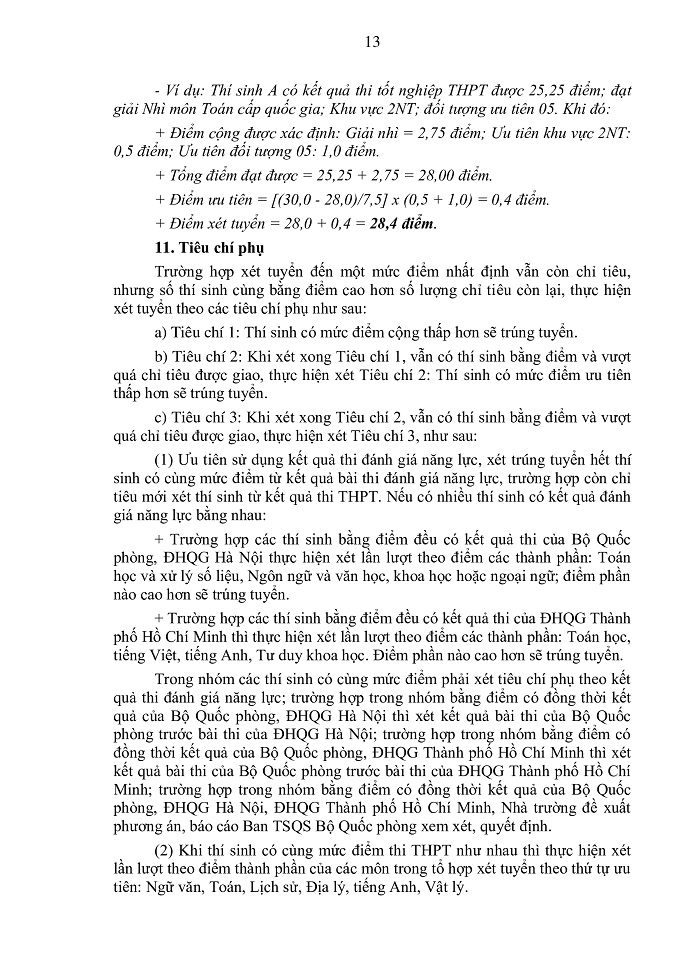 13

- Ví dụ: Thí sinh A có kết quả thi tốt nghiệp THPT được 25,25 điểm; đạt giải Nhì môn Toán cấp quốc gia; Khu vực 2NT; đối tượng ưu tiên 05. Khi đó:

+ Điểm cộng được xác định: Giải nhì = 2,75 điểm; Ưu tiên khu vực 2NT: 0,5 điểm; Ưu tiên đối tượng 05: 1,0 điểm.

+ Tổng điểm đạt được = 25,25 + 2,75 = 28,00 điểm.

+ Điểm ưu tiên = [(30,0 - 28,0)/7,5] x (0,5 + 1,0) = 0,4 điểm.

+ Điểm xét tuyển = 28,0 + 0,4 = 28,4 điểm.

11. Tiêu chí phụ

Trường hợp xét tuyển đến một mức điểm nhất định vẫn còn chỉ tiêu, nhưng số thí sinh cùng bằng điểm cao hơn số lượng chỉ tiêu còn lại, thực hiện xét tuyển theo các tiêu chí phụ như sau:

a) Tiêu chí 1: Thí sinh có mức điểm cộng thấp hơn sẽ trúng tuyển.

b) Tiêu chí 2: Khi xét xong Tiêu chí 1, vẫn có thí sinh bằng điểm và vượt quá chỉ tiêu được giao, thực hiện xét Tiêu chí 2: Thí sinh có mức điểm ưu tiên thấp hơn sẽ trúng tuyển.

c) Tiêu chí 3: Khi xét xong Tiêu chí 2, vẫn có thí sinh bằng điểm và vượt quá chỉ tiêu được giao, thực hiện xét Tiêu chí 3, như sau:

(1) Ưu tiên sử dụng kết quả thi đánh giá năng lực, xét trúng tuyển hết thí sinh có cùng mức điểm từ kết quả bài thi đánh giá năng lực, trường hợp còn chỉ tiêu mới xét thí sinh từ kết quả thi THPT. Nếu có nhiều thí sinh có kết quả đánh giá năng lực bằng nhau:

+ Trường hợp các thí sinh bằng điểm đều có kết quả thi của Bộ Quốc phòng, ĐHQG Hà Nội thực hiện xét lần lượt theo điểm các thành phần: Toán học và xử lý số liệu, Ngôn ngữ và văn học, khoa học hoặc ngoại ngữ; điểm phần nào cao hơn sẽ trúng tuyển.

+ Trường hợp các thí sinh bằng điểm đều có kết quả thi của ĐHQG Thành phố Hồ Chí Minh thì thực hiện xét lần lượt theo điểm các thành phần: Toán học, tiếng Việt, tiếng Anh, Tư duy khoa học. Điểm phần nào cao hơn sẽ trúng tuyển.

Trong nhóm các thí sinh có cùng mức điểm phải xét tiêu chí phụ theo kết quả thi đánh giá năng lực; trường hợp trong nhóm bằng điểm có đồng thời kết quả của Bộ Quốc phòng, ĐHQG Hà Nội thì xét kết quả bài thi của Bộ Quốc phòng trước bài thi của ĐHQG Hà Nội; trường hợp trong nhóm bằng điểm có đồng thời kết quả của Bộ Quốc phòng, ĐHQG Thành phố Hồ Chí Minh thì xét kết quả bài thi của Bộ Quốc phòng trước bài thi của ĐHQG Thành phố Hồ Chí Minh; trường hợp trong nhóm bằng điểm có đồng thời kết quả của Bộ Quốc phòng, ĐHQG Hà Nội, ĐHQG Thành phố Hồ Chí Minh, Nhà trường đề xuất phương án, báo cáo Ban TSQS Bộ Quốc phòng xem xét, quyết định.

(2) Khi thí sinh có cùng mức điểm thi THPT như nhau thì thực hiện xét lần lượt theo điểm thành phần của các môn trong tổ hợp xét tuyển theo thứ tự ưu tiên: Ngữ văn, Toán, Lịch sử, Địa lý, tiếng Anh, Vật lý.